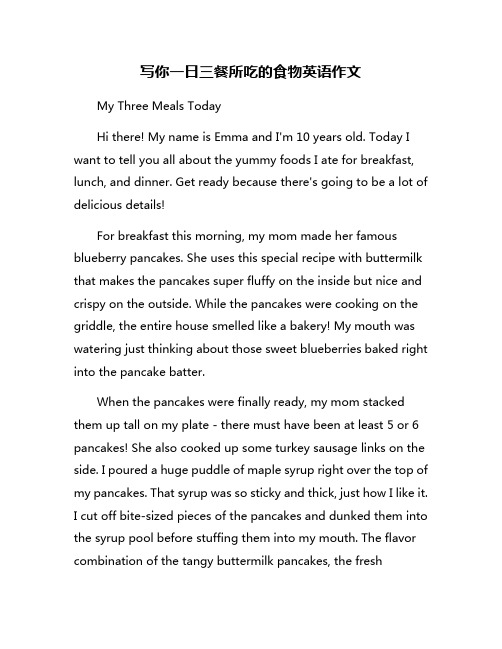 写你一日三餐所吃的食物英语作文

My Three Meals Today

Hi there! My name is Emma and I'm 10 years old. Today I want to tell you all about the yummy foods I ate for breakfast, lunch, and dinner. Get ready because there's going to be a lot of delicious details!

For breakfast this morning, my mom made her famous blueberry pancakes. She uses this special recipe with buttermilk that makes the pancakes super fluffy on the inside but nice and crispy on the outside. While the pancakes were cooking on the griddle, the entire house smelled like a bakery! My mouth was watering just thinking about those sweet blueberries baked right into the pancake batter.

When the pancakes were finally ready, my mom stacked them up tall on my plate - there must have been at least 5 or 6 pancakes! She also cooked up some turkey sausage links on the side. I poured a huge puddle of maple syrup right over the top of my pancakes. That syrup was so sticky and thick, just how I like it. I cut off bite-sized pieces of the pancakes and dunked them into the syrup pool before stuffing them into my mouth. The flavor combination of the tangy buttermilk pancakes, the fresh